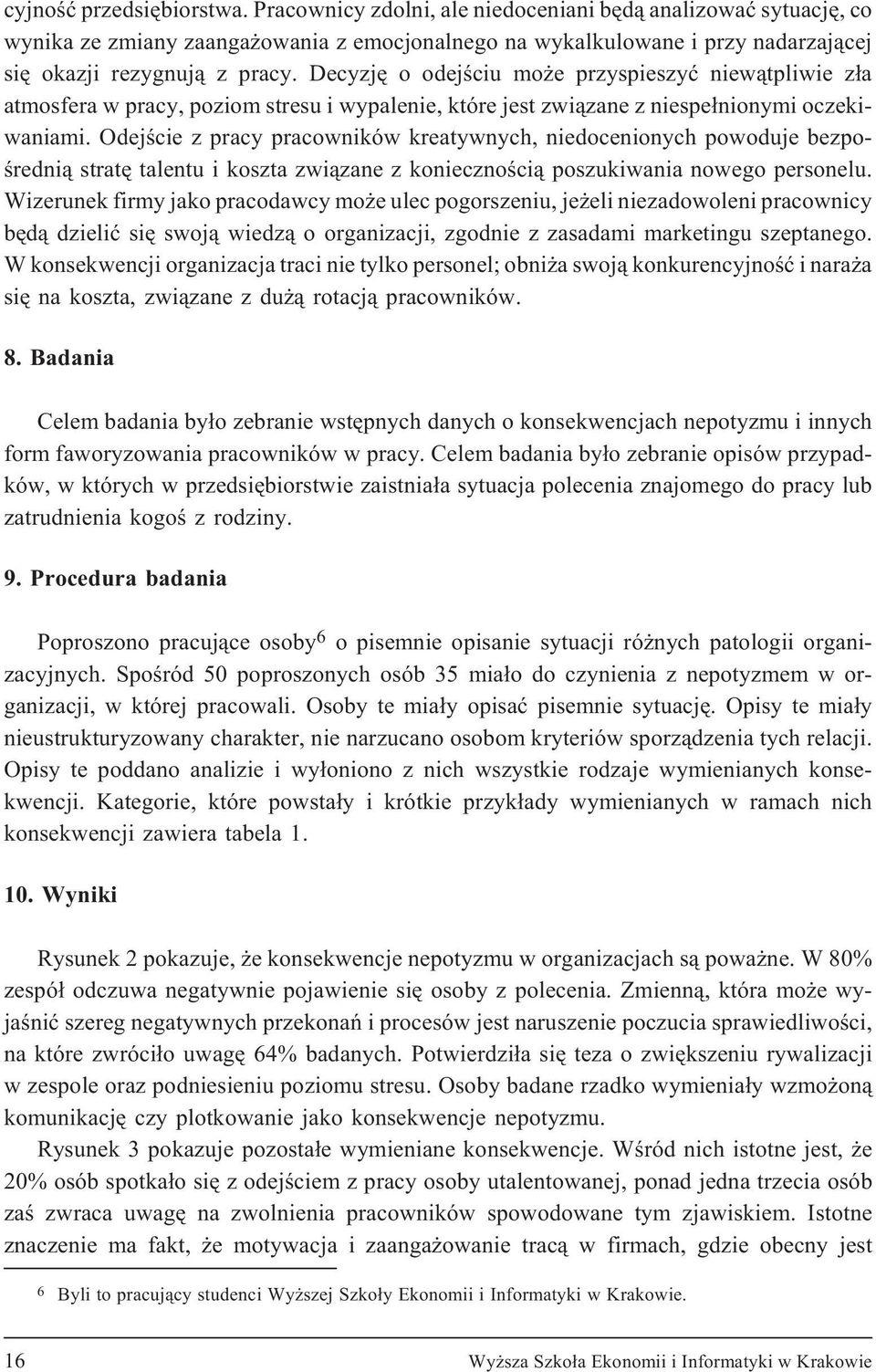 cyjność przedsiębiorstwa. Pracownicy zdolni, ale niedoceniani będą analizować sytuację, co wynika ze zmiany zaangażowania z emocjonalnego na wykalkulowane i przy nadarzającej się okazji rezygnują z pracy. Decyzję o odejściu może przyspieszyć niewątpliwie zła atmosfera w pracy, poziom stresu i wypalenie, które jest związane z niespełnionymi oczekiwaniami. Odejście z pracy pracowników kreatywnych, niedocenionych powoduje bezpośrednią stratę talentu i koszta związane z koniecznością poszukiwania nowego personelu. Wizerunek firmy jako pracodawcy może ulec pogorszeniu, jeżeli niezadowoleni pracownicy będą dzielić się swoją wiedzą o organizacji, zgodnie z zasadami marketingu szeptanego. W konsekwencji organizacja traci nie tylko personel; obniża swoją konkurencyjność i naraża się na koszta, związane z dużą rotacją pracowników.

8. Badania

Celem badania było zebranie wstępnych danych o konsekwencjach nepotyzmu i innych form faworyzowania pracowników w pracy. Celem badania było zebranie opisów przypadków, w których w przedsiębiorstwie zaistniała sytuacja polecenia znajomego do pracy lub zatrudnienia kogoś z rodziny.

9. Procedura badania

Poproszono pracujące osoby$^6$ o pisemnie opisanie sytuacji różnych patologii organizacyjnych. Spośród 50 poproszonych osób 35 miało do czynienia z nepotyzmem w organizacji, w której pracowali. Osoby te miały opisać pisemnie sytuację. Opisy te miały nieustrukturyzowany charakter, nie narzucano osobom kryteriów sporządzenia tych relacji. Opisy te poddano analizie i wyłoniono z nich wszystkie rodzaje wymienianych konsekwencji. Kategorie, które powstały i krótkie przykłady wymienianych w ramach nich konsekwencji zawiera tabela 1.

10. Wyniki

Rysunek 2 pokazuje, że konsekwencje nepotyzmu w organizacjach są poważne. W 80% zespół odczuwa negatywnie pojawienie się osoby z polecenia. Zmienną, która może wyjaśnić szereg negatywnych przekonań i procesów jest naruszenie poczucia sprawiedliwości, na które zwróciło uwagę 64% badanych. Potwierdziła się teza o zwiększeniu rywalizacji w zespole oraz podniesieniu poziomu stresu. Osoby badane rzadko wymieniały wzmożoną komunikację czy plotkowanie jako konsekwencje nepotyzmu.

Rysunek 3 pokazuje pozostałe wymieniane konsekwencje. Wśród nich istotne jest, że 20% osób spotkało się z odejściem z pracy osoby utalentowanej, ponad jedna trzecia osób zaś zwraca uwagę na zwolnienia pracowników spowodowane tym zjawiskiem. Istotne znaczenie ma fakt, że motywacja i zaangażowanie tracą w firmach, gdzie obecny jest

$^6$ Byli to pracujący studenci Wyższej Szkoły Ekonomii i Informatyki w Krakowie.

16 Wyższa Szkoła Ekonomii i Informatyki w Krakowie